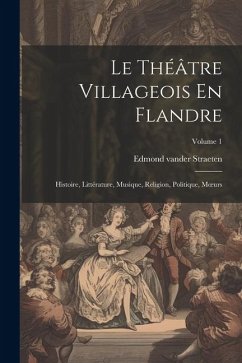 Le Théâtre Villageois En Flandre

Volume 1

Edmond vander Straeten

Histoire, Littérature, Musique, Religion, Politique, Mœurs